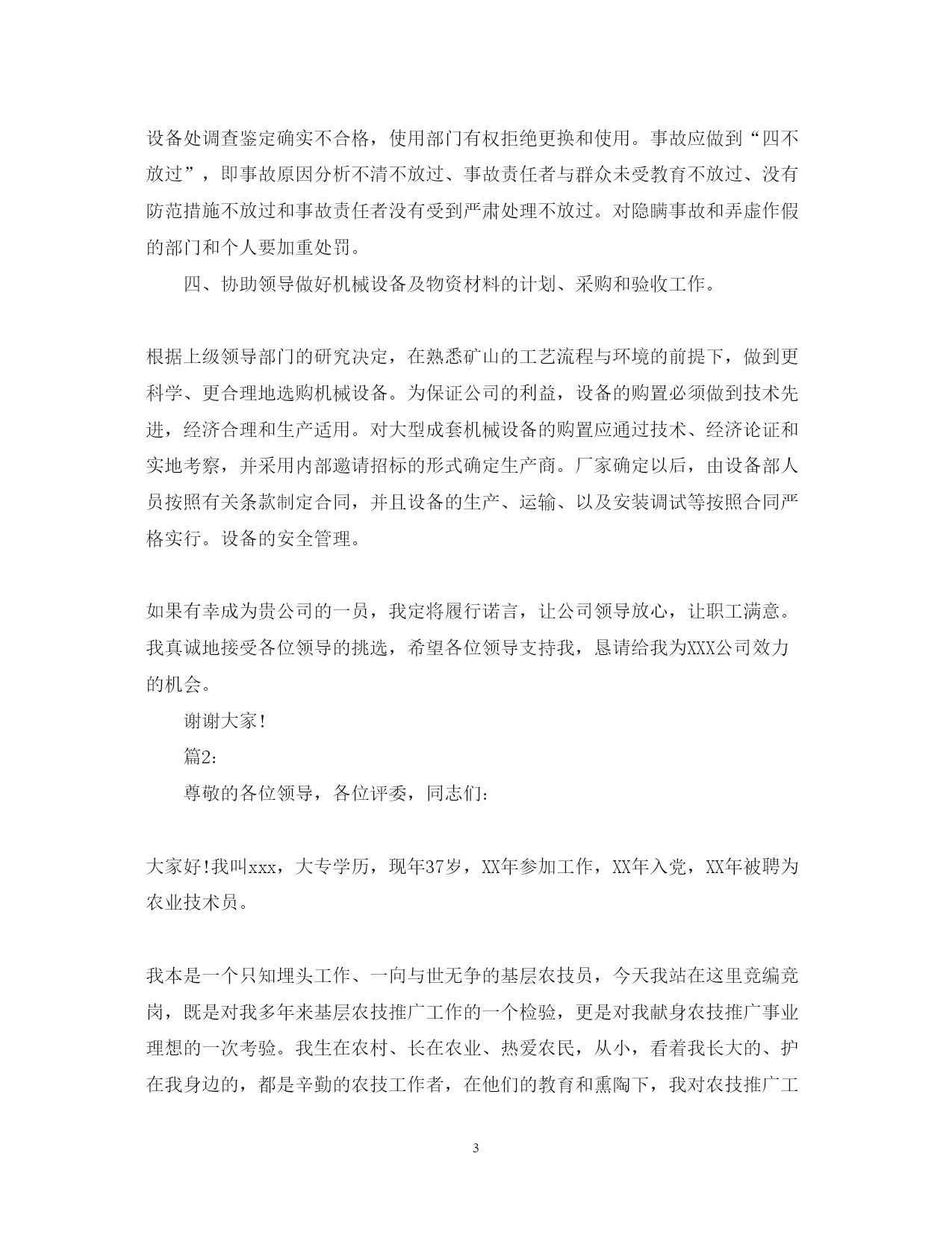 设备处调查鉴定确实不合格，使用部门有权拒绝更换和使用。事故应做到“四不放过”，即事故原因分析不清不放过、事故责任者与群众未受教育不放过、没有防范措施不放过和事故责任者没有受到严肃处理不放过。对隐瞒事故和弄虚作假的部门和个人要加重处罚。

四、协助领导做好机械设备及物资材料的计划、采购和验收工作。

根据上级领导部门的研究决定，在熟悉矿山的工艺流程与环境的前提下，做到更科学、更合理地选购机械设备。为保证公司的利益，设备的购置必须做到技术先进，经济合理和生产适用。对大型成套机械设备的购置应通过技术、经济论证和实地考察，并采用内部邀请招标的形式确定生产商。厂家确定以后，由设备部人员按照有关条款制定合同，并且设备的生产、运输、以及安装调试等按照合同严格实行。设备的安全管理。

如果有幸成为贵公司的一员，我定将履行诺言，让公司领导放心，让职工满意。我真诚地接受各位领导的挑选，希望各位领导支持我，恳请给我为XXX公司效力的机会。

谢谢大家!

篇2:

尊敬的各位领导，各位评委，同志们:

大家好!我叫xxx，大专学历，现年37岁，XX年参加工作，XX年入党，XX年被聘为农业技术员。

我本是一个只知埋头工作、一向与世无争的基层农技员，今天我站在这里竞编竞岗，既是对我多年来基层农技推广工作的一个检验，更是对我献身农技推广事业理想的一次考验。我生在农村、长在农业、热爱农民，从小，看着我长大的、护在我身边的，都是辛勤的农技工作者，在他们的教育和熏陶下，我对农技推广工

3